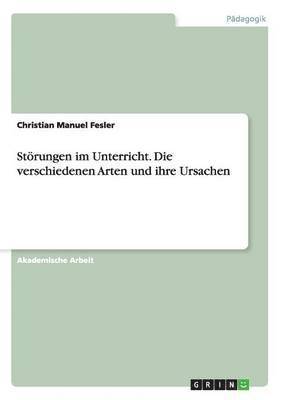 Pädagogik

Christian Manuel Fesler

Störungen im Unterricht. Die verschiedenen Arten und ihre Ursachen

Akademische Arbeit

GRIN